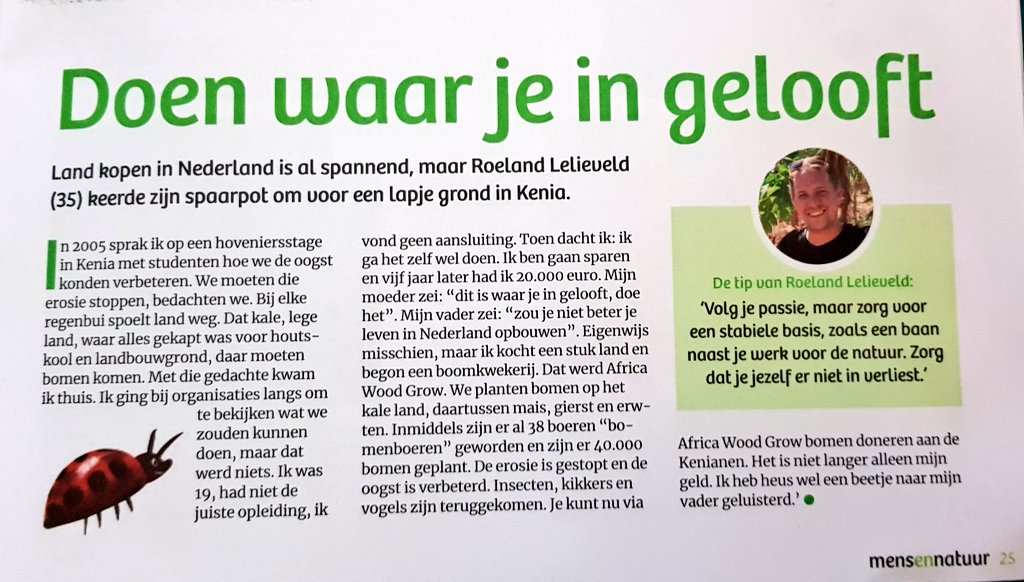 Doen waar je in gelooft

Land kopen in Nederland is al spannend, maar Roeland Lelieveld (35) keerde zijn spaarpot om voor een lapje grond in Kenia.

In 2005 sprak ik op een hoveniersstage in Kenia met studenten hoe we de oogst konden verbeteren. We moeten die erosie stoppen, bedachten we. Bij elke regenbui spoelt land weg. Dat kale, lege land, waar alles gekapt was voor houtskool en landbouwgrond, daar moeten bomen komen. Met die gedachte kwam ik thuis. Ik ging bij organisaties langs om te bekijken wat we zouden kunnen doen, maar dat werd niets. Ik was 19, had niet de juiste opleiding, ik vond geen aansluiting. Toen dacht ik: ik ga het zelf wel doen. Ik ben gaan sparen en vijf jaar later had ik 20.000 euro. Mijn moeder zei: "dit is waar je in gelooft, doe het". Mijn vader zei: "zou je niet beter je leven in Nederland opbouwen". Eigenwijs misschien, maar ik kocht een stuk land en begon een boomkwekerij. Dat werd Africa Wood Grow. We planten bomen op het kale land, daartussen mais, gierst en erwten. Inmiddels zijn er al 38 boeren "bomenboeren" geworden en zijn er 40.000 bomen geplant. De erosie is gestopt en de oogst is verbeterd. Insecten, kikkers en vogels zijn teruggekomen. Je kunt nu via Africa Wood Grow bomen doneren aan de Kenianen. Het is niet langer alleen mijn geld. Ik heb heus wel een beetje naar mijn vader geluisterd.'

De tip van Roeland Lelieveld:
'Volg je passie, maar zorg voor een stabiele basis, zoals een baan naast je werk voor de natuur. Zorg dat je jezelf er niet in verliest.'

mensennatuur 25